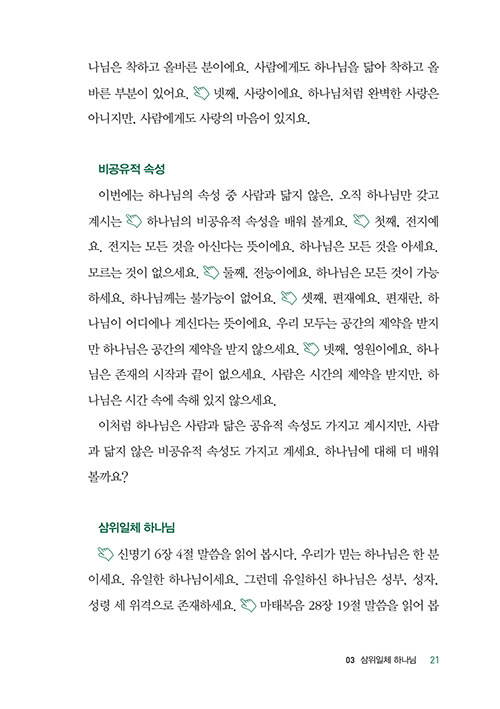 나님은 착하고 올바른 분이에요. 사람에게도 하나님을 닮아 착하고 올바른 부분이 있어요. 넷째, 사랑이에요. 하나님처럼 완벽한 사랑은 아니지만, 사람에게도 사랑의 마음이 있지요.

비공유적 속성

이번에는 하나님의 속성 중 사람과 닮지 않은, 오직 하나님만 갖고 계시는 하나님의 비공유적 속성을 배워 볼게요. 첫째, 전지예요. 전지는 모든 것을 아신다는 뜻이에요. 하나님은 모든 것을 아세요. 모르는 것이 없으세요. 둘째, 전능이에요. 하나님은 모든 것이 가능하세요. 하나님께는 불가능이 없어요. 셋째, 편재예요. 편재란, 하나님이 어디에나 계신다는 뜻이에요. 우리 모두는 공간의 제약을 받지만 하나님은 공간의 제약을 받지 않으세요. 넷째, 영원이에요. 하나님은 존재의 시작과 끝이 없으세요. 사람은 시간의 제약을 받지만, 하나님은 시간 속에 속해 있지 않으세요.

이처럼 하나님은 사람과 닮은 공유적 속성도 가지고 계시지만, 사람과 닮지 않은 비공유적 속성도 가지고 계세요. 하나님에 대해 더 배워 볼까요?

삼위일체 하나님

신명기 6장 4절 말씀을 읽어 봅시다. 우리가 믿는 하나님은 한 분이세요. 유일한 하나님이세요. 그런데 유일하신 하나님은 성부, 성자, 성령 세 위격으로 존재하세요. 마태복음 28장 19절 말씀을 읽어 봅

03 삼위일체 하나님 21